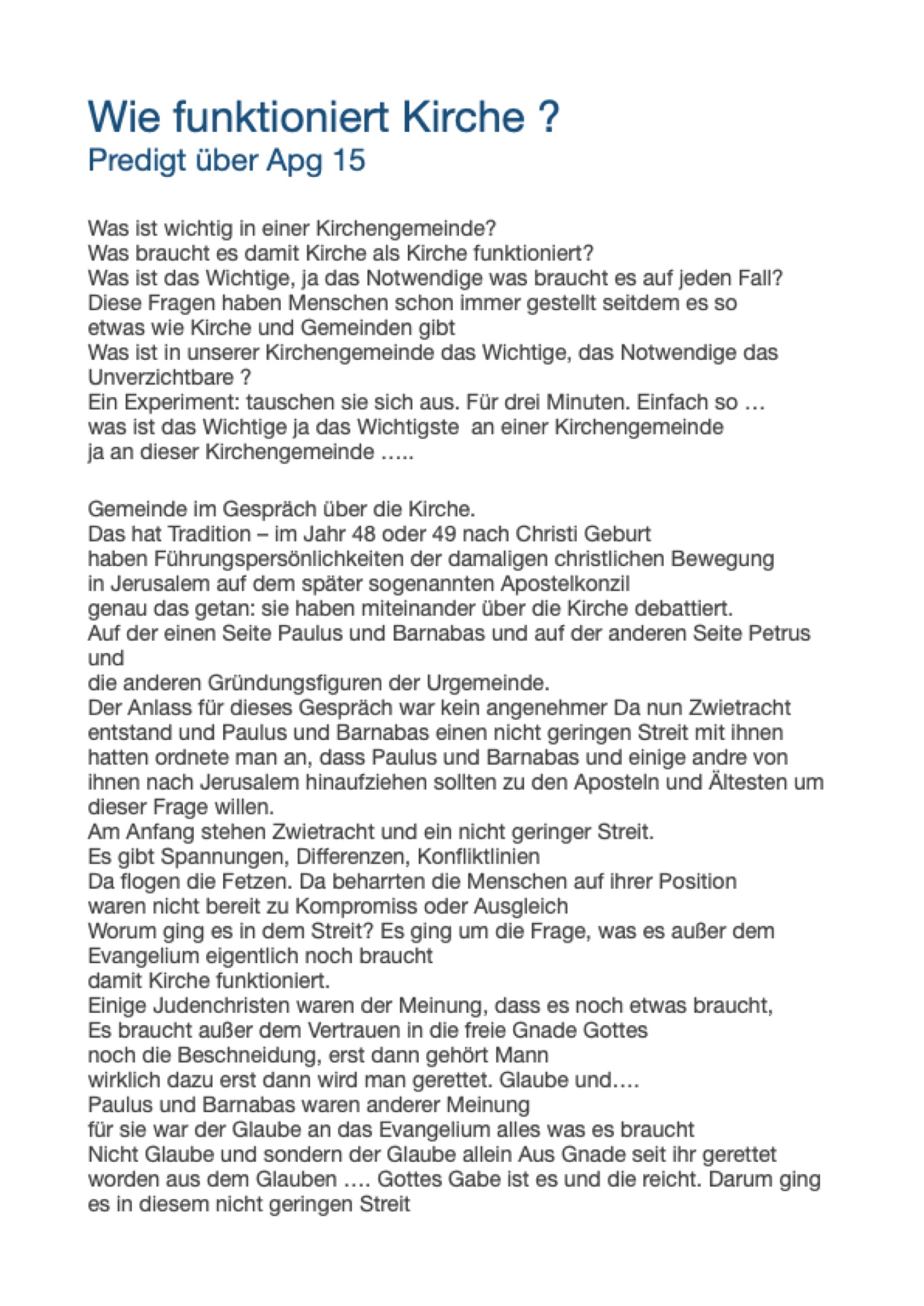 Wie funktioniert Kirche ?
Predigt über Apg 15

Was ist wichtig in einer Kirchengemeinde?
Was braucht es damit Kirche als Kirche funktioniert?
Was ist das Wichtige, ja das Notwendige was braucht es auf jeden Fall?
Diese Fragen haben Menschen schon immer gestellt seitdem es so etwas wie Kirche und Gemeinden gibt
Was ist in unserer Kirchengemeinde das Wichtige, das Notwendige das Unverzichtbare ?
Ein Experiment: tauschen sie sich aus. Für drei Minuten. Einfach so …
was ist das Wichtige ja das Wichtigste an einer Kirchengemeinde
ja an dieser Kirchengemeinde …..

Gemeinde im Gespräch über die Kirche.
Das hat Tradition – im Jahr 48 oder 49 nach Christi Geburt
haben Führungspersönlichkeiten der damaligen christlichen Bewegung
in Jerusalem auf dem später sogenannten Apostelkonzil
genau das getan: sie haben miteinander über die Kirche debattiert.
Auf der einen Seite Paulus und Barnabas und auf der anderen Seite Petrus und
die anderen Gründungsfiguren der Urgemeinde.
Der Anlass für dieses Gespräch war kein angenehmer Da nun Zwietracht entstand und Paulus und Barnabas einen nicht geringen Streit mit ihnen hatten ordnete man an, dass Paulus und Barnabas und einige andre von ihnen nach Jerusalem hinaufziehen sollten zu den Aposteln und Ältesten um dieser Frage willen.
Am Anfang stehen Zwietracht und ein nicht geringer Streit.
Es gibt Spannungen, Differenzen, Konfliktlinien
Da flogen die Fetzen. Da beharrten die Menschen auf ihrer Position
waren nicht bereit zu Kompromiss oder Ausgleich
Worum ging es in dem Streit? Es ging um die Frage, was es außer dem Evangelium eigentlich noch braucht
damit Kirche funktioniert.
Einige Judenchristen waren der Meinung, dass es noch etwas braucht,
Es braucht außer dem Vertrauen in die freie Gnade Gottes
noch die Beschneidung, erst dann gehört Mann
wirklich dazu erst dann wird man gerettet. Glaube und….
Paulus und Barnabas waren anderer Meinung
für sie war der Glaube an das Evangelium alles was es braucht
Nicht Glaube und sondern der Glaube allein Aus Gnade seit ihr gerettet worden aus dem Glauben …. Gottes Gabe ist es und die reicht. Darum ging es in diesem nicht geringen Streit